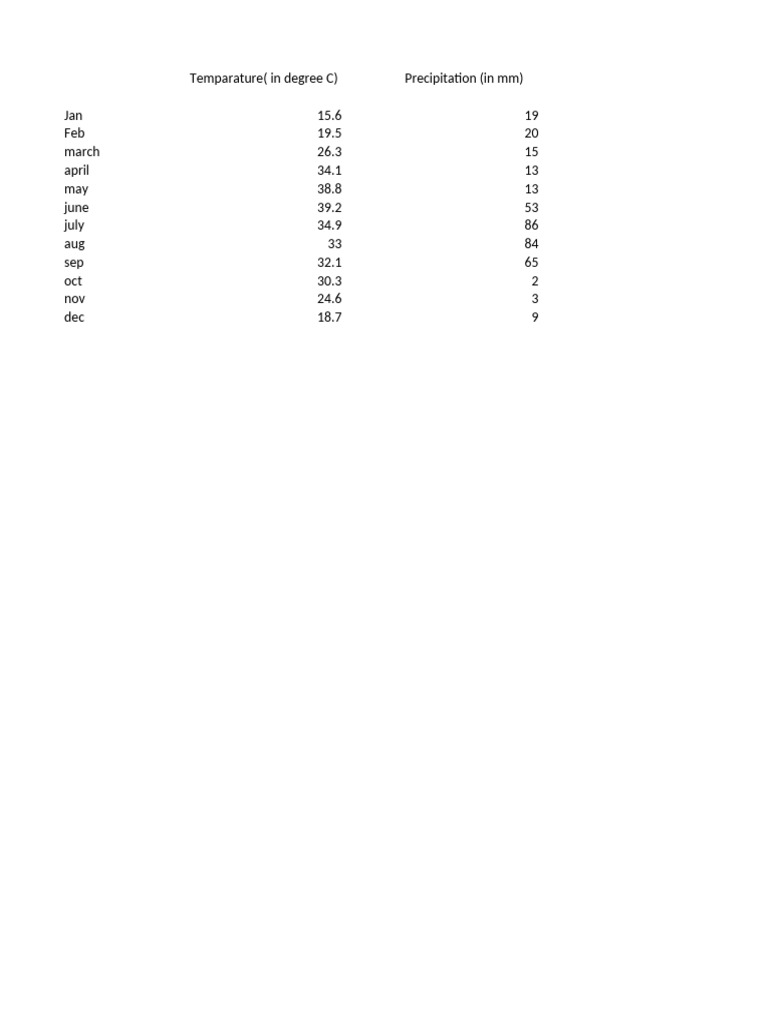 |  | Temparature( in degree C) | Precipitation (in mm) |
|---|---|---|
| Jan | 15.6 | 19 |
| Feb | 19.5 | 20 |
| march | 26.3 | 15 |
| april | 34.1 | 13 |
| may | 38.8 | 13 |
| june | 39.2 | 53 |
| july | 34.9 | 86 |
| aug | 33 | 84 |
| sep | 32.1 | 65 |
| oct | 30.3 | 2 |
| nov | 24.6 | 3 |
| dec | 18.7 | 9 |